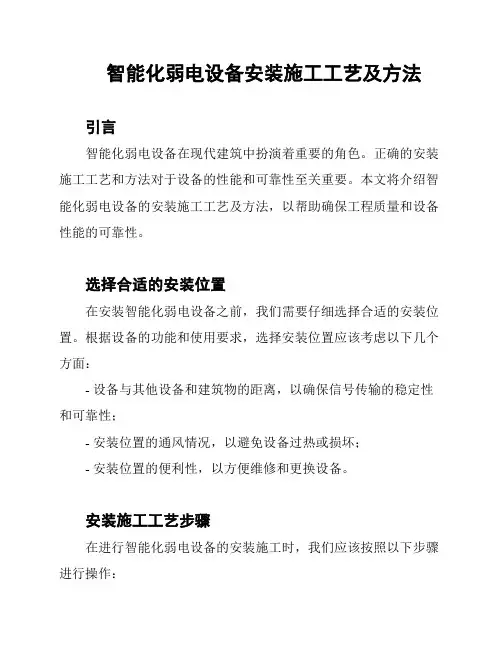 智能化弱电设备安装施工工艺及方法

引言

智能化弱电设备在现代建筑中扮演着重要的角色。正确的安装施工工艺和方法对于设备的性能和可靠性至关重要。本文将介绍智能化弱电设备的安装施工工艺及方法，以帮助确保工程质量和设备性能的可靠性。

选择合适的安装位置

在安装智能化弱电设备之前，我们需要仔细选择合适的安装位置。根据设备的功能和使用要求，选择安装位置应该考虑以下几个方面：

- 设备与其他设备和建筑物的距离，以确保信号传输的稳定性和可靠性；

- 安装位置的通风情况，以避免设备过热或损坏；

- 安装位置的便利性，以方便维修和更换设备。

安装施工工艺步骤

在进行智能化弱电设备的安装施工时，我们应该按照以下步骤进行操作：